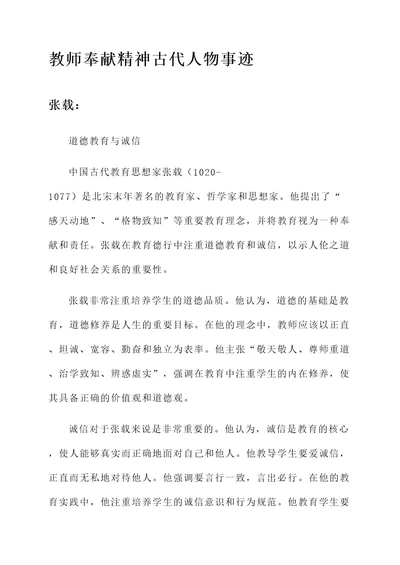 教师奉献精神古代人物事迹

张载：

道德教育与诚信

中国古代教育思想家张载（1020-1077）是北宋末年著名的教育家、哲学家和思想家。他提出了“感天动地”、“格物致知”等重要教育理念，并将教育视为一种奉献和责任。张载在教育德行中注重道德教育和诚信，以示人伦之道和良好社会关系的重要性。

张载非常注重培养学生的道德品质。他认为，道德的基础是教育，道德修养是人生的重要目标。在他的理念中，教师应该以正直、坦诚、宽容、勤奋和独立为表率。他主张“敬天敬人、尊师重道、治学致知、辨惑虚实”，强调在教育中注重学生的内在修养，使其具备正确的价值观和道德观。

诚信对于张载来说是非常重要的。他认为，诚信是教育的核心，使人能够真实而正确地面对自己和他人。他教导学生要爱诚信，正直而无私地对待他人。他强调要言行一致，言出必行。在他的教育实践中，他注重培养学生的诚信意识和行为规范。他教育学生要